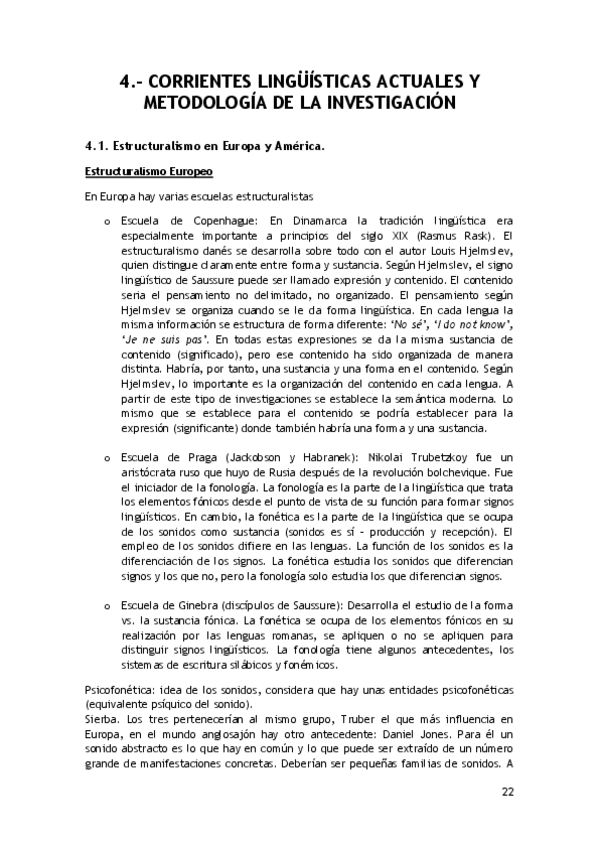 4.- CORRIENTES LINGÜÍSTICAS ACTUALES Y METODOLOGÍA DE LA INVESTIGACIÓN

4.1. Estructuralismo en Europa y América.

Estructuralismo Europeo

En Europa hay varias escuelas estructuralistas

o Escuela de Copenhague: En Dinamarca la tradición lingüística era especialmente importante a principios del siglo XIX (Rasmus Rask). El estructuralismo danés se desarrolla sobre todo con el autor Louis Hjelmslev, quien distingue claramente entre forma y sustancia. Según Hjelmslev, el signo lingüístico de Saussure puede ser llamado expresión y contenido. El contenido sería el pensamiento no delimitado, no organizado. El pensamiento según Hjelmslev se organiza cuando se le da forma lingüística. En cada lengua la misma información se estructura de forma diferente: 'No sé', 'I do not know', 'Je ne suis pas'. En todas estas expresiones se da la misma sustancia de contenido (significado), pero ese contenido ha sido organizada de manera distinta. Habría, por tanto, una sustancia y una forma en el contenido. Según Hjelmslev, lo importante es la organización del contenido en cada lengua. A partir de este tipo de investigaciones se establece la semántica moderna. Lo mismo que se establece para el contenido se podría establecer para la expresión (significante) donde también habría una forma y una sustancia.

o Escuela de Praga (Jackobson y Habranek): Nikolai Trubetzkoy fue un aristócrata ruso que huyo de Rusia después de la revolución bolchevique. Fue el iniciador de la fonología. La fonología es la parte de la lingüística que trata los elementos fónicos desde el punto de vista de su función para formar signos lingüísticos. En cambio, la fonética es la parte de la lingüística que se ocupa de los sonidos como sustancia (sonidos es sí - producción y recepción). El empleo de los sonidos difiere en las lenguas. La función de los sonidos es la diferenciación de los signos. La fonética estudia los sonidos que diferencian signos y los que no, pero la fonología solo estudia los que diferencian signos.

o Escuela de Ginebra (discípulos de Saussure): Desarrolla el estudio de la forma vs. la sustancia fónica. La fonética se ocupa de los elementos fónicos en su realización por las lenguas romanas, se apliquen o no se apliquen para distinguir signos lingüísticos. La fonología tiene algunos antecedentes, los sistemas de escritura silábicos y fonémicos.

Psicofonética: idea de los sonidos, considera que hay unas entidades psicofonéticas (equivalente psíquico del sonido).
Sierba. Los tres pertenecerían al mismo grupo, Truber el que más influencia en Europa, en el mundo anglosajón hay otro antecedente: Daniel Jones. Para él un sonido abstracto es lo que hay en común y lo que puede ser extraído de un número grande de manifestaciones concretas. Deberían ser pequeñas familias de sonidos. A

22